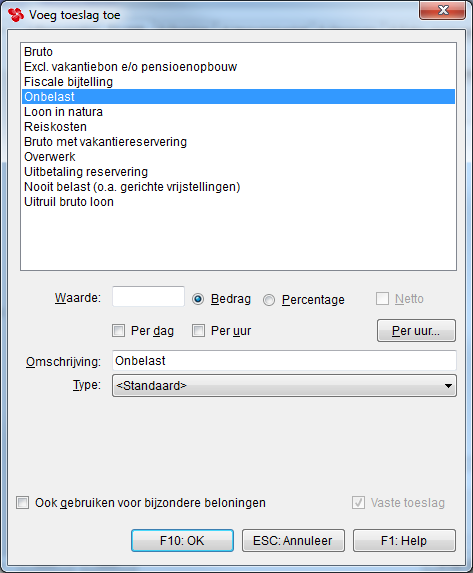 Voeg toeslag toe

Bruto
Excl. vakantiebon e/o pensioenopbouw
Fiscale bijtelling
Onbelast
Loon in natura
Reiskosten
Bruto met vakantiereservering
Overwerk
Uitbetaling reservering
Nooit belast (o.a. gerichte vrijstellingen)
Uitruil bruto loon

Waarde:
Bedrag
Percentage
Netto
Per dag
Per uur
Per uur...
Omschrijving: Onbelast
Type: <Standaard>

Ook gebruiken voor bijzondere beloningen
Vaste toeslag

F10: OK
ESC: Annuleer
F1: Help